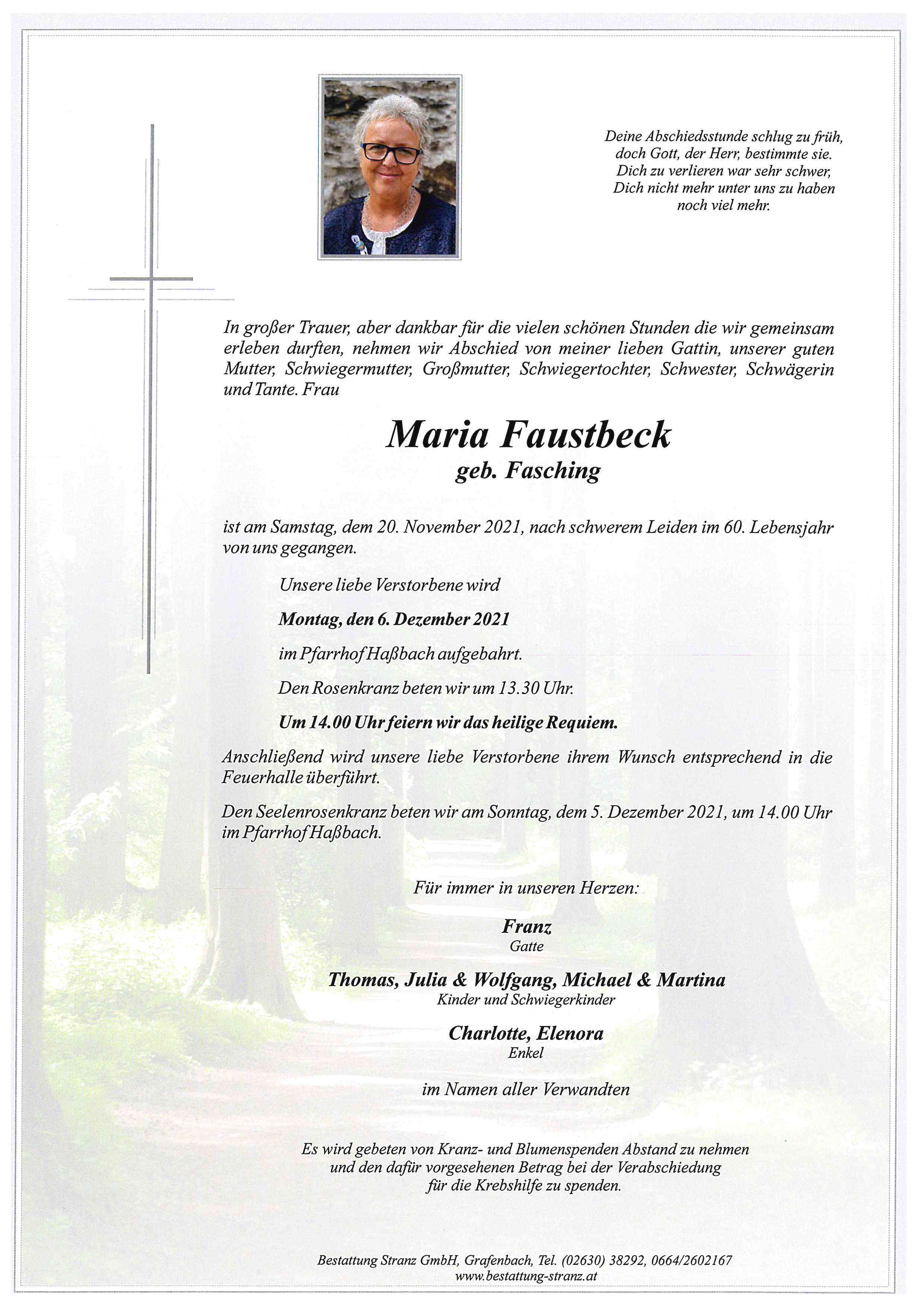 Deine Abschiedsstunde schlug zu früh, doch Gott, der Herr, bestimmte sie. Dich zu verlieren war sehr schwer, Dich nicht mehr unter uns zu haben noch viel mehr.

In großer Trauer, aber dankbar für die vielen schönen Stunden die wir gemeinsam erleben durften, nehmen wir Abschied von meiner lieben Gattin, unserer guten Mutter, Schwiegermutter, Großmutter, Schwiegertochter, Schwester, Schwägerin und Tante. Frau

Maria Faustbeck
geb. Fasching

ist am Samstag, dem 20. November 2021, nach schwerem Leiden im 60. Lebensjahr von uns gegangen.

Unsere liebe Verstorbene wird

Montag, den 6. Dezember 2021

im Pfarrhof Haßbach aufgebahrt.

Den Rosenkranz beten wir um 13.30 Uhr.

Um 14.00 Uhr feiern wir das heilige Requiem.

Anschließend wird unsere liebe Verstorbene ihrem Wunsch entsprechend in die Feuerhalle überführt.

Den Seelenrosenkranz beten wir am Sonntag, dem 5. Dezember 2021, um 14.00 Uhr im Pfarrhof Haßbach.

Für immer in unseren Herzen:

Franz
Gatte

Thomas, Julia & Wolfgang, Michael & Martina
Kinder und Schwiegerkinder

Charlotte, Elenora
Enkel

im Namen aller Verwandten

Es wird gebeten von Kranz- und Blumenspenden Abstand zu nehmen und den dafür vorgesehenen Betrag bei der Verabschiedung für die Krebshilfe zu spenden.

Bestattung Stranz GmbH, Grafenbach, Tel. (02630) 38292, 0664/2602167
www.bestattung-stranz.at